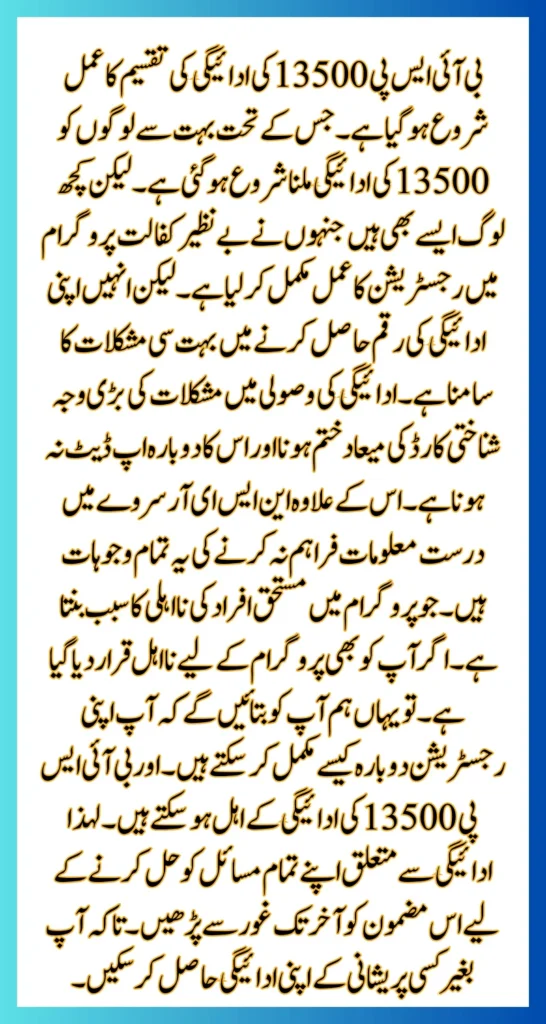 بی آئی ایس پی 13500 کی ادائیگی کی تقسیم کا عمل شروع ہو گیا ہے۔ جس کے تحت بہت سے لوگوں کو 13500 کی ادائیگی ملنا شروع ہو گئی ہے۔ لیکن کچھ لوگ ایسے بھی ہیں جنہوں نے بے نظیر کفالت پروگرام میں رجسٹریشن کا عمل مکمل کر لیا ہے۔ لیکن انہیں اپنی ادائیگی کی رقم حاصل کرنے میں بہت سی مشکلات کا سامنا ہے۔ ادائیگی کی وصولی میں مشکلات کی بڑی وجہ شناختی کارڈ کی میعاد ختم ہونا اور اس کا دوبارہ اپ ڈیٹ نہ ہونا ہے۔ اس کے علاوہ این ایس ای آر سروے میں درست معلومات فراہم نہ کرنے کی یہ تمام وجوہات ہیں۔ جو پروگرام میں مستحق افراد کی نااہلی کا سبب بنتا ہے۔ اگر آپ کو بھی پروگرام کے لیے نااہل قرار دیا گیا ہے۔ تو یہاں ہم آپ کو بتائیں گے کہ آپ اپنی رجسٹریشن دوبارہ کیسے مکمل کر سکتے ہیں۔ اور بی آئی ایس پی 13500 کی ادائیگی کے اہل ہو سکتے ہیں۔ لہذا ادائیگی سے متعلق اپنے تمام مسائل کو حل کرنے کے لیے اس مضمون کو آخر تک غور سے پڑھیں۔ تاکہ آپ بغیر کسی پریشانی کے اپنی ادائیگی حاصل کر سکیں۔